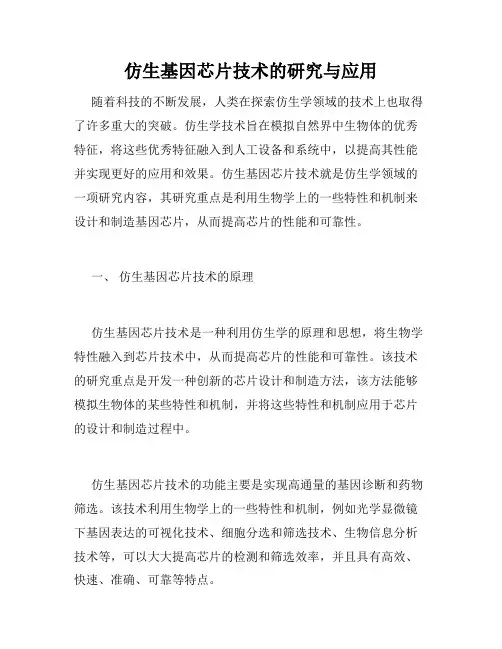 仿生基因芯片技术的研究与应用

随着科技的不断发展，人类在探索仿生学领域的技术上也取得了许多重大的突破。仿生学技术旨在模拟自然界中生物体的优秀特征，将这些优秀特征融入到人工设备和系统中，以提高其性能并实现更好的应用和效果。仿生基因芯片技术就是仿生学领域的一项研究内容，其研究重点是利用生物学上的一些特性和机制来设计和制造基因芯片，从而提高芯片的性能和可靠性。

一、 仿生基因芯片技术的原理

仿生基因芯片技术是一种利用仿生学的原理和思想，将生物学特性融入到芯片技术中，从而提高芯片的性能和可靠性。该技术的研究重点是开发一种创新的芯片设计和制造方法，该方法能够模拟生物体的某些特性和机制，并将这些特性和机制应用于芯片的设计和制造过程中。

仿生基因芯片技术的功能主要是实现高通量的基因诊断和药物筛选。该技术利用生物学上的一些特性和机制，例如光学显微镜下基因表达的可视化技术、细胞分选和筛选技术、生物信息分析技术等，可以大大提高芯片的检测和筛选效率，并且具有高效、快速、准确、可靠等特点。